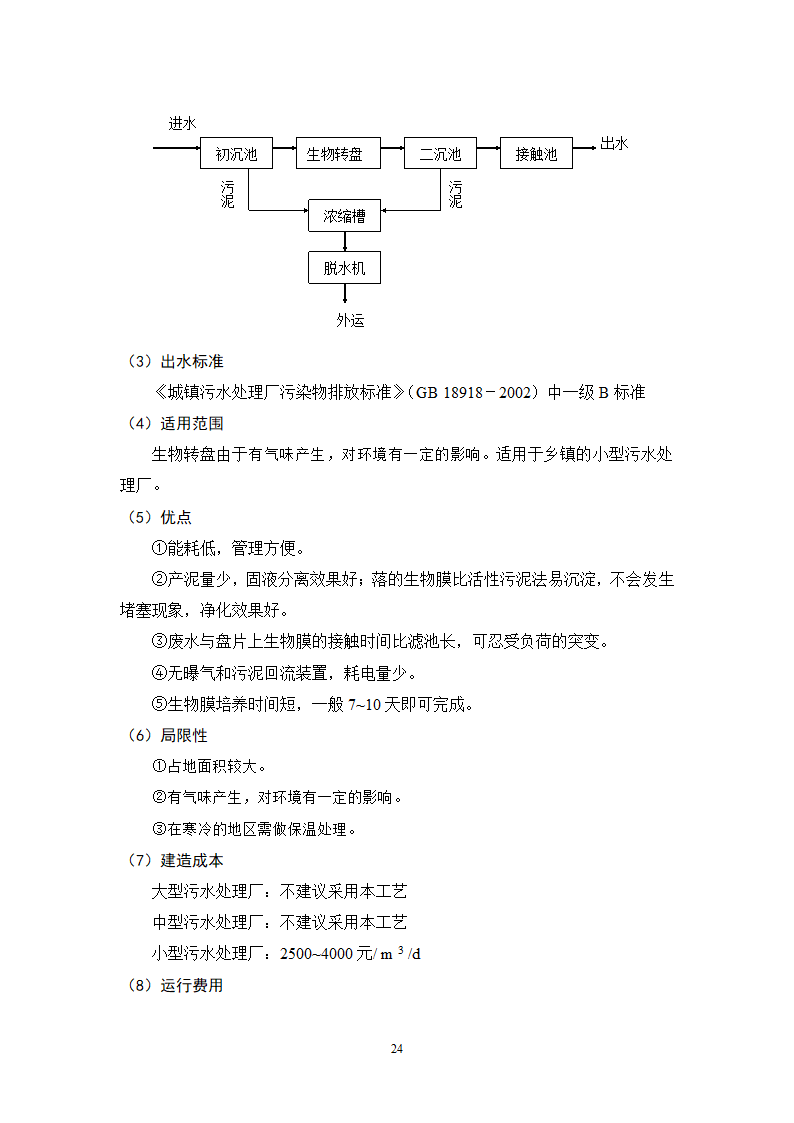 进水

初沉池

生物转盘

二沉池

接触池

出水

污泥

污泥

浓缩槽

脱水机

外运

（3）出水标准

《城镇污水处理厂污染物排放标准》（GB 18918－2002）中一级 B 标准

（4）适用范围

生物转盘由于有气味产生，对环境有一定的影响。适用于乡镇的小型污水处理厂。

（5）优点

①能耗低，管理方便。

②产泥量少，固液分离效果好；落的生物膜比活性污泥法易沉淀，不会发生堵塞现象，净化效果好。

③废水与盘片上生物膜的接触时间比滤池长，可忍受负荷的突变。

④无曝气和污泥回流装置，耗电量少。

⑤生物膜培养时间短，一般 7~10 天即可完成。

（6）局限性

①占地面积较大。

②有气味产生，对环境有一定的影响。

③在寒冷的地区需做保温处理。

（7）建造成本

大型污水处理厂：不建议采用本工艺

中型污水处理厂：不建议采用本工艺

小型污水处理厂：2500~4000 元/ $m^3$ /d

（8）运行费用

24